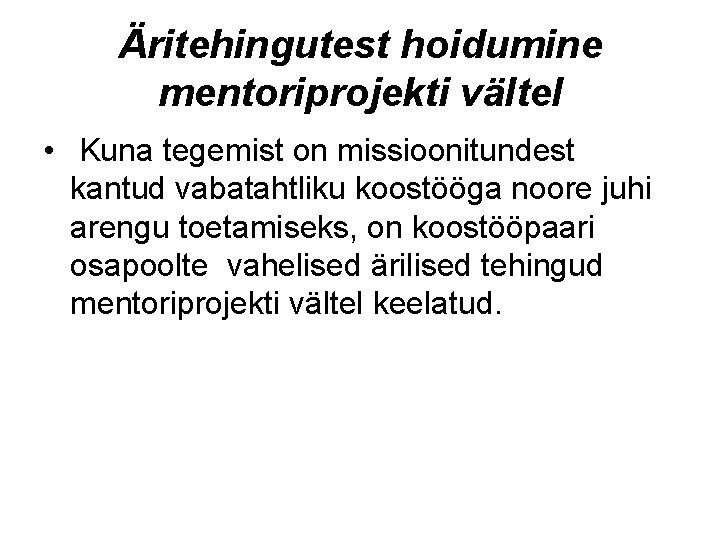 Äritehingutest hoidumine mentoriprojekti vältel

• Kuna tegemist on missioonitundest kantud vabatahtliku koostööga noore juhi arengu toetamiseks, on koostööpaari osapoolte vahelised ärilised tehingud mentoriprojekti vältel keelatud.